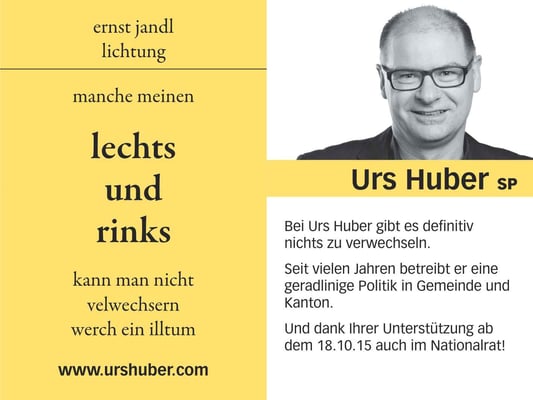 ernst jandl
lichtung

manche meinen

lechts
und
rinks

kann man nicht
velwechsern
werch ein illtum

www.urshuber.com

Urs Huber SP

Bei Urs Huber gibt es definitiv nichts zu verwechseln.

Seit vielen Jahren betreibt er eine geradlinige Politik in Gemeinde und Kanton.

Und dank Ihrer Unterstützung ab dem 18.10.15 auch im Nationalrat!